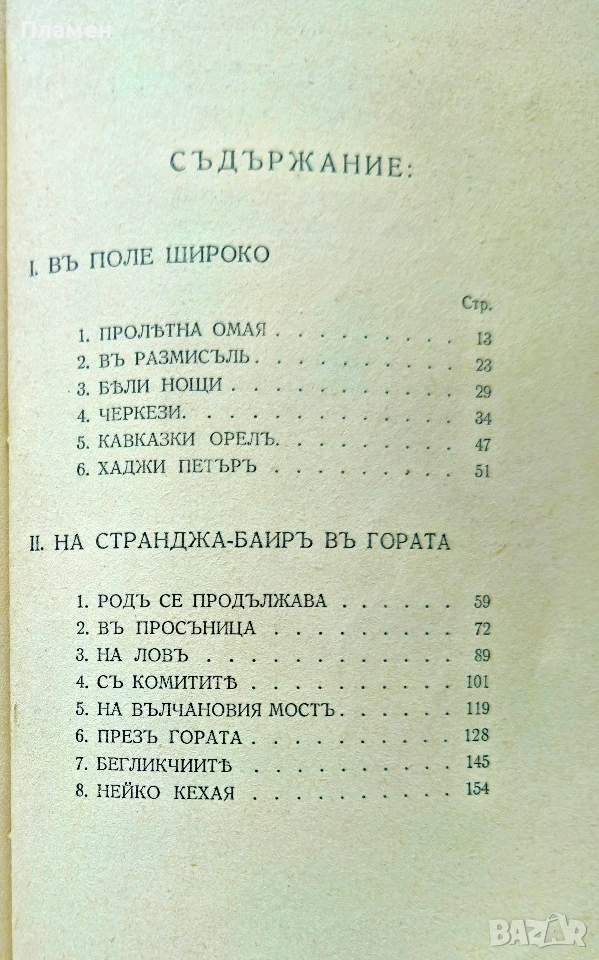 СЪДЪРЖАНИЕ:

I. ВЪ ПОЛЕ ШИРОКО

Стр.

1. ПРОЛѢТНА ОМАЯ 13
2. ВЪ РАЗМИСЪЛЬ 23
3. БѢЛИ НОЩИ 29
4. ЧЕРКЕЗИ 34
5. КАВКАЗКИ ОРЕЛЪ 47
6. ХАДЖИ ПЕТЪРЪ 51

II. НА СТРАНДЖА-БАИРЪ ВЪ ГОРАТА

1. РОДЪ СЕ ПРОДЪЛЖАВА 59
2. ВЪ ПРОСЪНИЦА 72
3. НА ЛОВЪ 89
4. СЪ КОМИТИТѢ 101
5. НА ВЪЛЧАНОВИЯ МОСТЪ 119
6. ПРЕЗЪ ГОРАТА 128
7. БЕГЛИКЧИИТѢ 145
8. НЕЙКО КЕХАЯ 154

Пламен

BAZAR